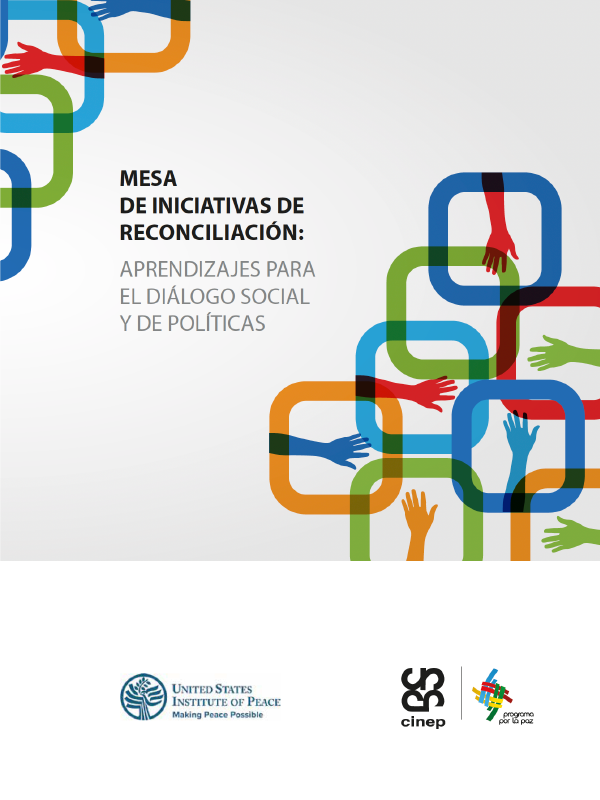 MESA
DE INICIATIVAS DE
RECONCILIACIÓN:

APRENDIZAJES PARA
EL DIÁLOGO SOCIAL
Y DE POLÍTICAS

UNITED STATES
INSTITUTE OF PEACE
Making Peace Possible

cinep

programa
por la paz